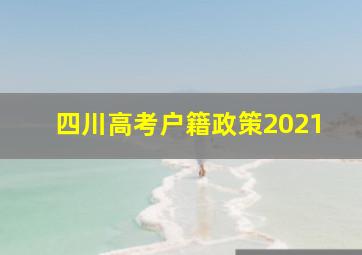 四川高考户籍政策2021